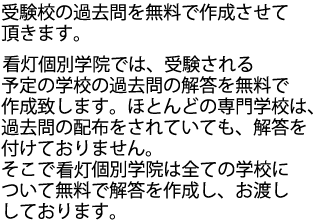 受験校の過去問を無料で作成させて頂きます。

看灯個別学院では、受験される予定の学校の過去問の解答を無料で作成致します。ほとんどの専門学校は、過去問の配布をされていても、解答を付けておりません。
そこで看灯個別学院は全ての学校について無料で解答を作成し、お渡ししております。